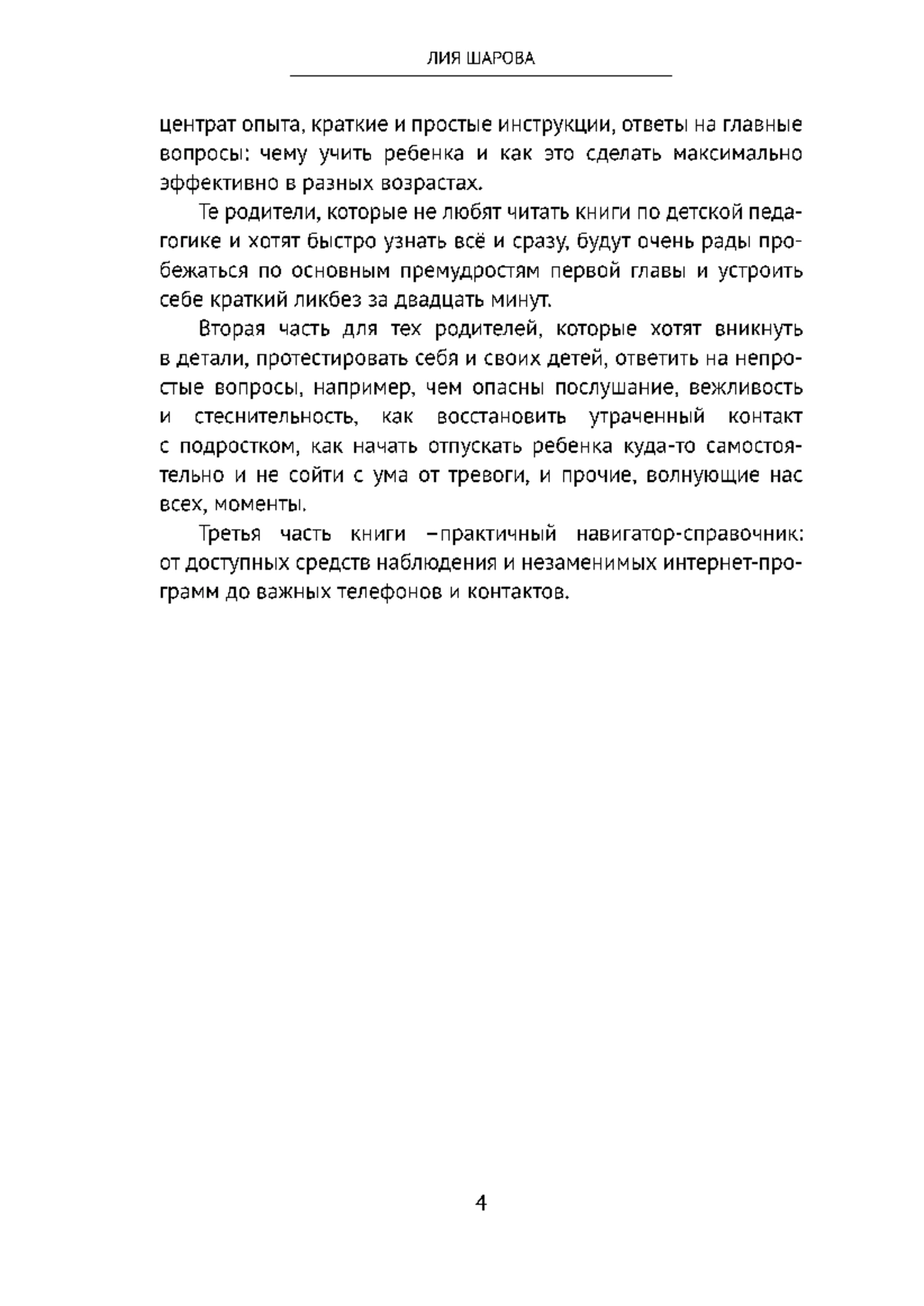 ЛИЯ ШАРОВА

центрат опыта, краткие и простые инструкции, ответы на главные вопросы: чему учить ребенка и как это сделать максимально эффективно в разных возрастах.

Те родители, которые не любят читать книги по детской педагогике и хотят быстро узнать всё и сразу, будут очень рады пробежаться по основным премудростям первой главы и устроить себе краткий ликбез за двадцать минут.

Вторая часть для тех родителей, которые хотят вникнуть в детали, протестировать себя и своих детей, ответить на непростые вопросы, например, чем опасны послушание, вежливость и стеснительность, как восстановить утраченный контакт с подростком, как начать отпускать ребенка куда-то самостоятельно и не сойти с ума от тревоги, и прочие, волнующие нас всех, моменты.

Третья часть книги –практичный навигатор-справочник: от доступных средств наблюдения и незаменимых интернет-программ до важных телефонов и контактов.

4